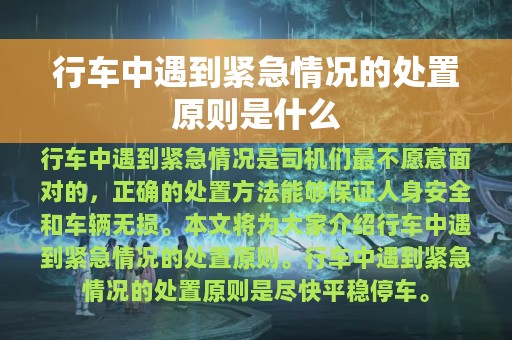 行车中遇到紧急情况的处置原则是什么

行车中遇到紧急情况是司机们最不愿意面对的，正确的处置方法能够保证人身安全和车辆无损。本文将为大家介绍行车中遇到紧急情况的处置原则。行车中遇到紧急情况的处置原则是尽快平稳停车。